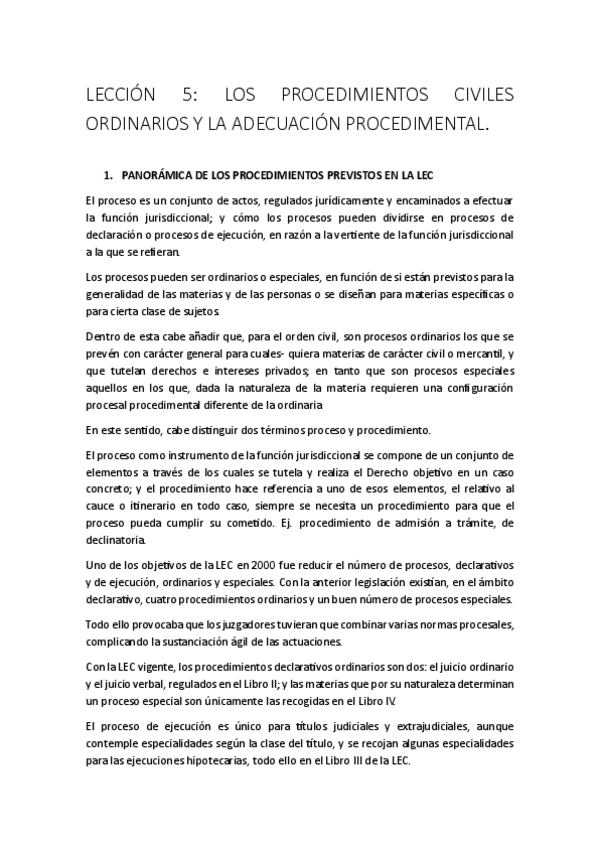 LECCIÓN 5: LOS PROCEDIMIENTOS CIVILES ORDINARIOS Y LA ADECUACIÓN PROCEDIMENTAL.

1. PANORÁMICA DE LOS PROCEDIMIENTOS PREVISTOS EN LA LEC

El proceso es un conjunto de actos, regulados jurídicamente y encaminados a efectuar la función jurisdiccional; y cómo los procesos pueden dividirse en procesos de declaración o procesos de ejecución, en razón a la vertiente de la función jurisdiccional a la que se refieran.

Los procesos pueden ser ordinarios o especiales, en función de si están previstos para la generalidad de las materias y de las personas o se diseñan para materias específicas o para cierta clase de sujetos.

Dentro de esta cabe añadir que, para el orden civil, son procesos ordinarios los que se prevén con carácter general para cuales- quiera materias de carácter civil o mercantil, y que tutelan derechos e intereses privados; en tanto que son procesos especiales aquellos en los que, dada la naturaleza de la materia requieren una configuración procesal procedimental diferente de la ordinaria

En este sentido, cabe distinguir dos términos proceso y procedimiento.

El proceso como instrumento de la función jurisdiccional se compone de un conjunto de elementos a través de los cuales se tutela y realiza el Derecho objetivo en un caso concreto; y el procedimiento hace referencia a uno de esos elementos, el relativo al cauce o itinerario en todo caso, siempre se necesita un procedimiento para que el proceso pueda cumplir su cometido. Ej. procedimiento de admisión a trámite, de declinatoria.

Uno de los objetivos de la LEC en 2000 fue reducir el número de procesos, declarativos y de ejecución, ordinarios y especiales. Con la anterior legislación existían, en el ámbito declarativo, cuatro procedimientos ordinarios y un buen número de procesos especiales.

Todo ello provocaba que los juzgadores tuvieran que combinar varias normas procesales, complicando la sustanciación ágil de las actuaciones.

Con la LEC vigente, los procedimientos declarativos ordinarios son dos: el juicio ordinario y el juicio verbal, regulados en el Libro II; y las materias que por su naturaleza determinan un proceso especial son únicamente las recogidas en el Libro IV.

El proceso de ejecución es único para títulos judiciales y extrajudiciales, aunque contemple especialidades según la clase del título, y se recojan algunas especialidades para las ejecuciones hipotecarias, todo ello en el Libro III de la LEC.